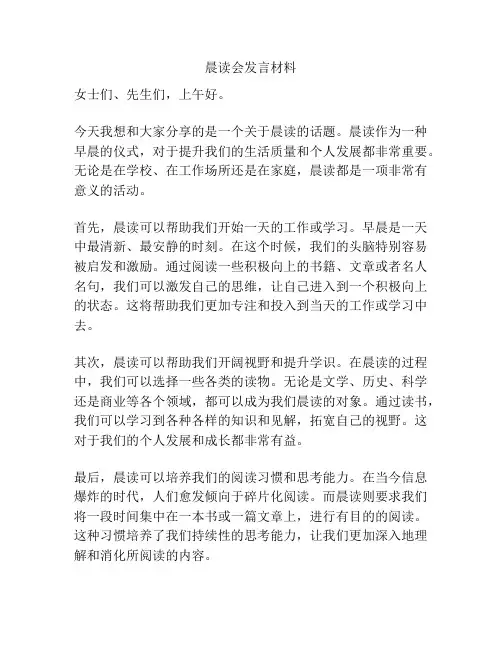 晨读会发言材料

女士们、先生们，上午好。

今天我想和大家分享的是一个关于晨读的话题。晨读作为一种早晨的仪式，对于提升我们的生活质量和个人发展都非常重要。无论是在学校、在工作场所还是在家庭，晨读都是一项非常有意义的活动。

首先，晨读可以帮助我们开始一天的工作或学习。早晨是一天中最清新、最安静的时刻。在这个时候，我们的头脑特别容易被启发和激励。通过阅读一些积极向上的书籍、文章或者名人名句，我们可以激发自己的思维，让自己进入到一个积极向上的状态。这将帮助我们更加专注和投入到当天的工作或学习中去。

其次，晨读可以帮助我们开阔视野和提升学识。在晨读的过程中，我们可以选择一些各类的读物。无论是文学、历史、科学还是商业等各个领域，都可以成为我们晨读的对象。通过读书，我们可以学习到各种各样的知识和见解，拓宽自己的视野。这对于我们的个人发展和成长都非常有益。

最后，晨读可以培养我们的阅读习惯和思考能力。在当今信息爆炸的时代，人们愈发倾向于碎片化阅读。而晨读则要求我们将一段时间集中在一本书或一篇文章上，进行有目的的阅读。这种习惯培养了我们持续性的思考能力，让我们更加深入地理解和消化所阅读的内容。